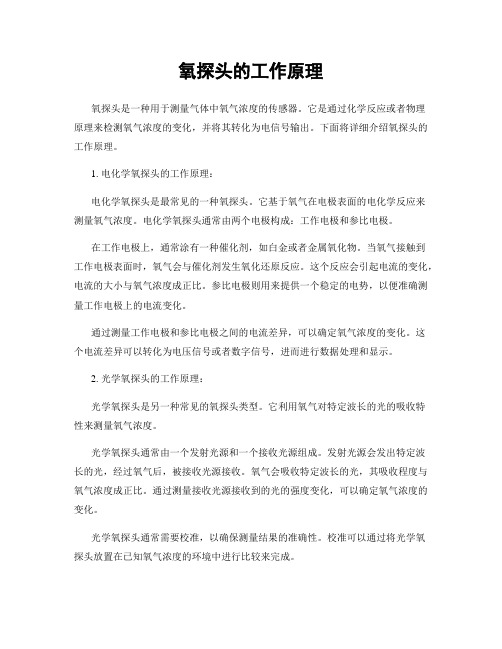 氧探头的工作原理

氧探头是一种用于测量气体中氧气浓度的传感器。它是通过化学反应或者物理原理来检测氧气浓度的变化，并将其转化为电信号输出。下面将详细介绍氧探头的工作原理。

1. 电化学氧探头的工作原理：

电化学氧探头是最常见的一种氧探头。它基于氧气在电极表面的电化学反应来测量氧气浓度。电化学氧探头通常由两个电极构成：工作电极和参比电极。

在工作电极上，通常涂有一种催化剂，如白金或者金属氧化物。当氧气接触到工作电极表面时，氧气会与催化剂发生氧化还原反应。这个反应会引起电流的变化，电流的大小与氧气浓度成正比。参比电极则用来提供一个稳定的电势，以便准确测量工作电极上的电流变化。

通过测量工作电极和参比电极之间的电流差异，可以确定氧气浓度的变化。这个电流差异可以转化为电压信号或者数字信号，进而进行数据处理和显示。

2. 光学氧探头的工作原理：

光学氧探头是另一种常见的氧探头类型。它利用氧气对特定波长的光的吸收特性来测量氧气浓度。

光学氧探头通常由一个发射光源和一个接收光源组成。发射光源会发出特定波长的光，经过氧气后，被接收光源接收。氧气会吸收特定波长的光，其吸收程度与氧气浓度成正比。通过测量接收光源接收到的光的强度变化，可以确定氧气浓度的变化。

光学氧探头通常需要校准，以确保测量结果的准确性。校准可以通过将光学氧探头放置在已知氧气浓度的环境中进行比较来完成。